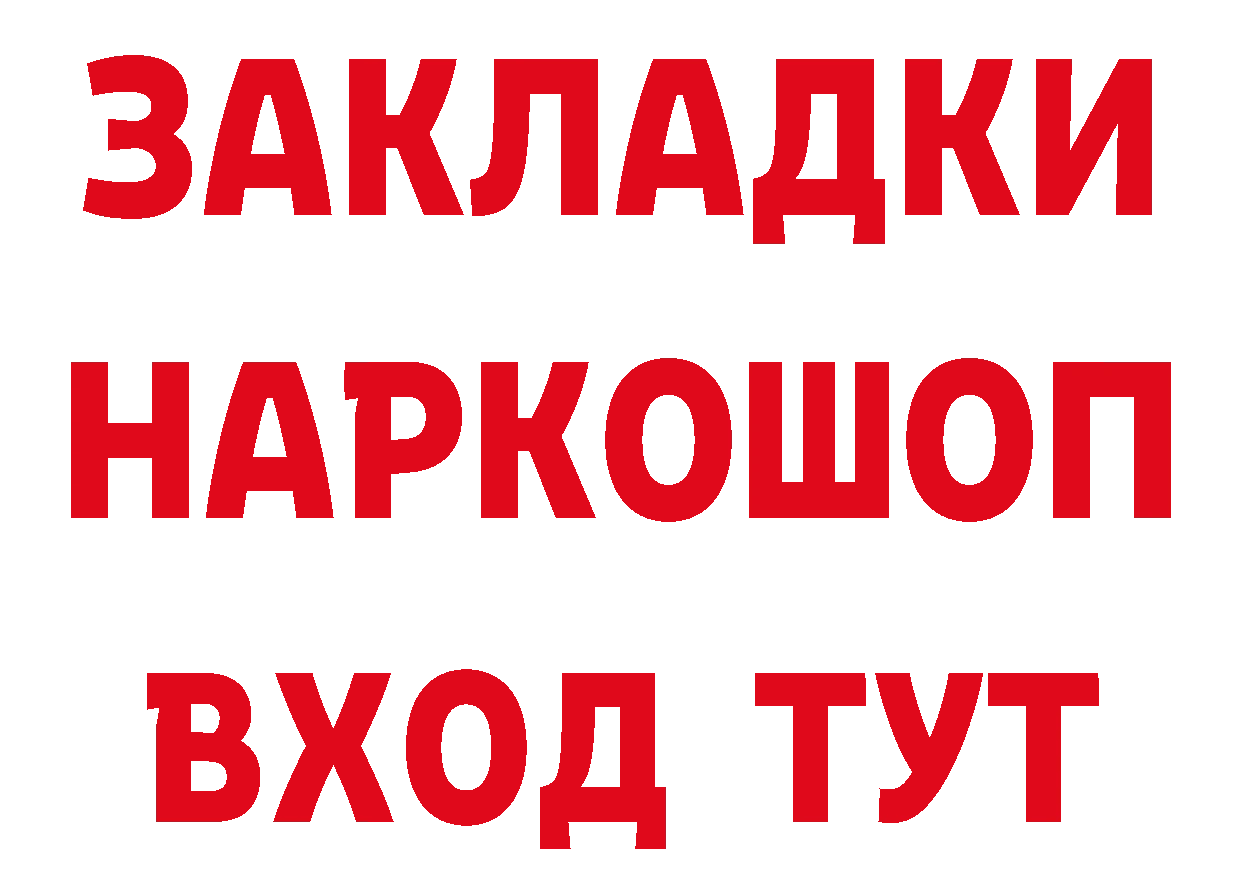 ЗАКЛАДКИ НАРКОШОП
ВХОД ТУТ